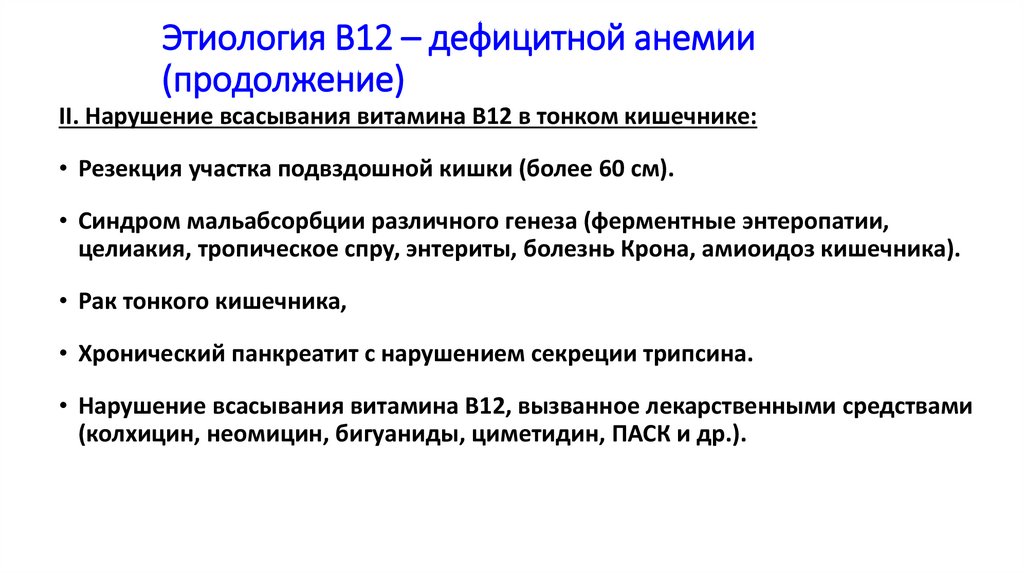 Этиология В12 – дефицитной анемии (продолжение)

II. Нарушение всасывания витамина В12 в тонком кишечнике:

• Резекция участка подвздошной кишки (более 60 см).

• Синдром мальабсорбции различного генеза (ферментные энтеропатии, целиакия, тропическое спру, энтериты, болезнь Крона, амиоидоз кишечника).

• Рак тонкого кишечника,

• Хронический панкреатит с нарушением секреции трипсина.

• Нарушение всасывания витамина В12, вызванное лекарственными средствами (колхицин, неомицин, бигуаниды, циметидин, ПАСК и др.).